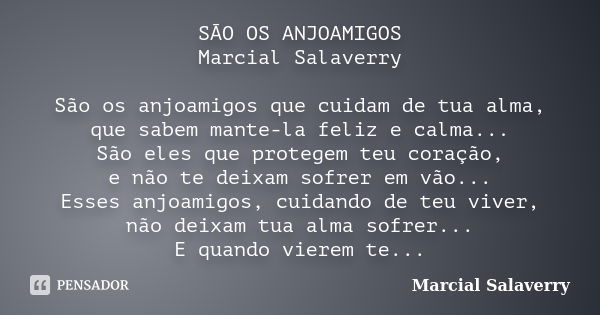 SÃO OS ANJOAMIGOS
Marcial Salaverry

São os anjoamigos que cuidam de tua alma,
que sabem mante-la feliz e calma...
São eles que protegem teu coração,
e não te deixam sofrer em vão...
Esses anjoamigos, cuidando de teu viver,
não deixam tua alma sofrer...
E quando vierem te...

PENSADOR

Marcial Salaverry